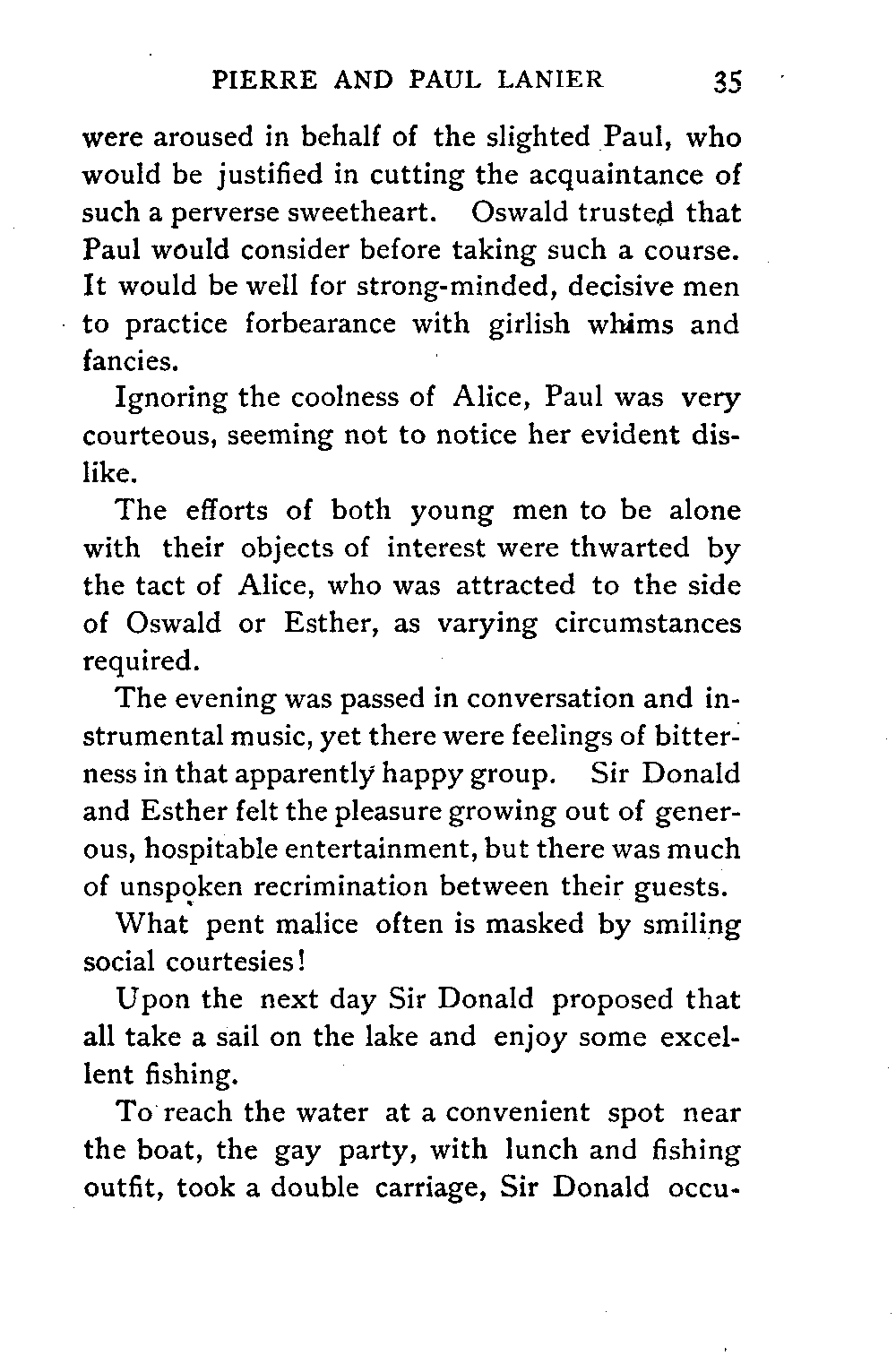 PIERRE AND PAUL LANIER 35

were aroused in behalf of the slighted Paul, who would be justified in cutting the acquaintance of such a perverse sweetheart. Oswald trusted that Paul would consider before taking such a course. It would be well for strong-minded, decisive men to practice forbearance with girlish whims and fancies.

Ignoring the coolness of Alice, Paul was very courteous, seeming not to notice her evident dislike.

The efforts of both young men to be alone with their objects of interest were thwarted by the tact of Alice, who was attracted to the side of Oswald or Esther, as varying circumstances required.

The evening was passed in conversation and instrumental music, yet there were feelings of bitterness in that apparently happy group. Sir Donald and Esther felt the pleasure growing out of generous, hospitable entertainment, but there was much of unspoken recrimination between their guests.

What pent malice often is masked by smiling social courtesies!

Upon the next day Sir Donald proposed that all take a sail on the lake and enjoy some excellent fishing.

To reach the water at a convenient spot near the boat, the gay party, with lunch and fishing outfit, took a double carriage, Sir Donald occu-